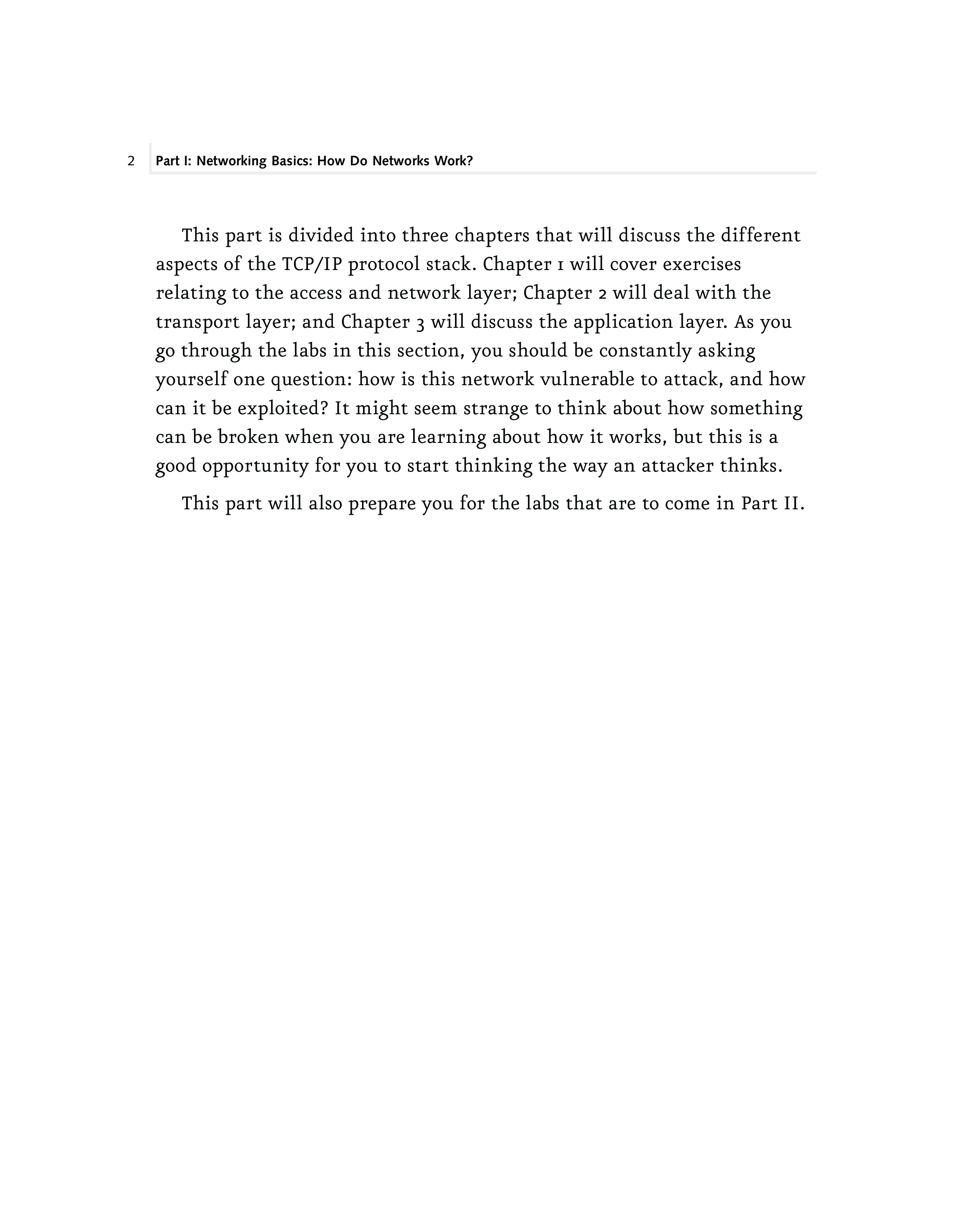 2 Part I: Networking Basics: How Do Networks Work?

This part is divided into three chapters that will discuss the different aspects of the TCP/IP protocol stack. Chapter 1 will cover exercises relating to the access and network layer; Chapter 2 will deal with the transport layer; and Chapter 3 will discuss the application layer. As you go through the labs in this section, you should be constantly asking yourself one question: how is this network vulnerable to attack, and how can it be exploited? It might seem strange to think about how something can be broken when you are learning about how it works, but this is a good opportunity for you to start thinking the way an attacker thinks.

This part will also prepare you for the labs that are to come in Part II.